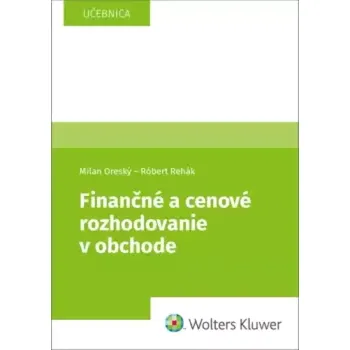 UČEBNICA

Milan Oreský – Róbert Rehák

Finančné a cenové rozhodovanie v obchode

Wolters Kluwer